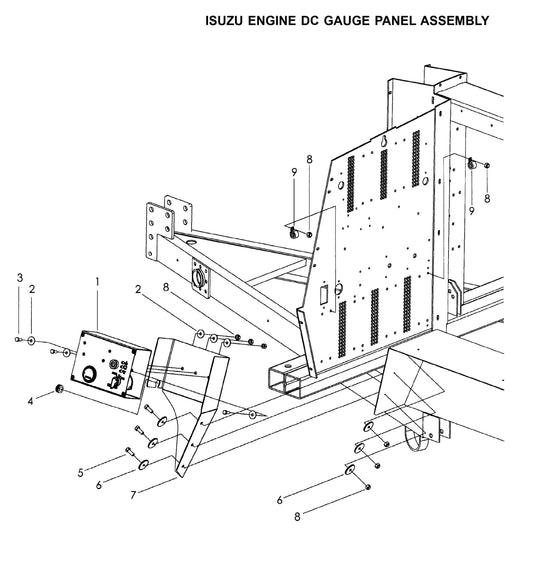 ISUZU ENGINE DC GAUGE PANEL ASSEMBLY

9
8
8
9
3
2
1
2
8
4
5
6
7
6
8